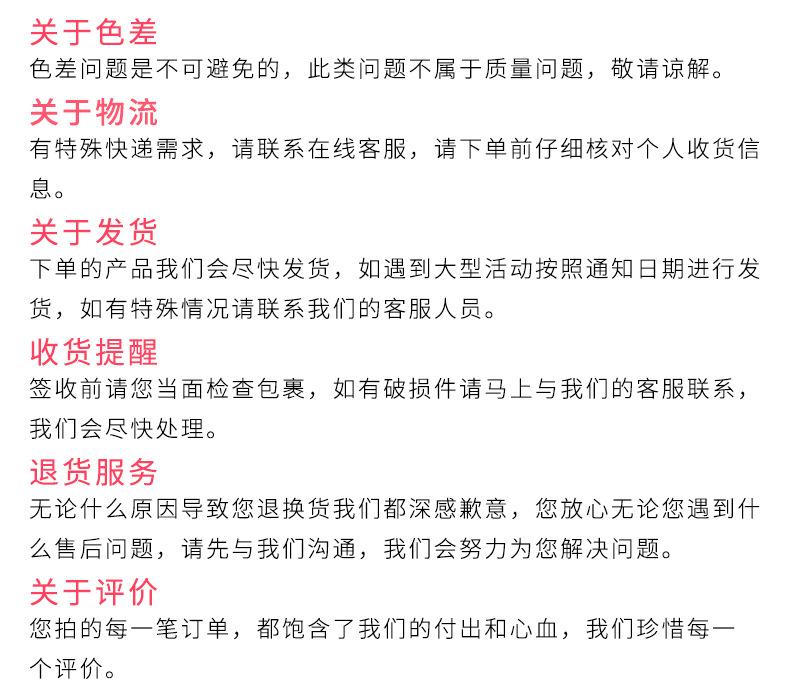 关于色差
色差问题是不可避免的，此类问题不属于质量问题，敬请谅解。

关于物流
有特殊快递需求，请联系在线客服，请下单前仔细核对个人收货信息。

关于发货
下单的产品我们会尽快发货，如遇到大型活动按照通知日期进行发货，如有特殊情况请联系我们的客服人员。

收货提醒
签收前请您当面检查包裹，如有破损件请马上与我们的客服联系，我们会尽快处理。

退货服务
无论什么原因导致您退换货我们都深感歉意，您放心无论您遇到什么售后问题，请先与我们沟通，我们会努力为您解决问题。

关于评价
您拍的每一笔订单，都饱含了我们的付出和心血，我们珍惜每一个评价。